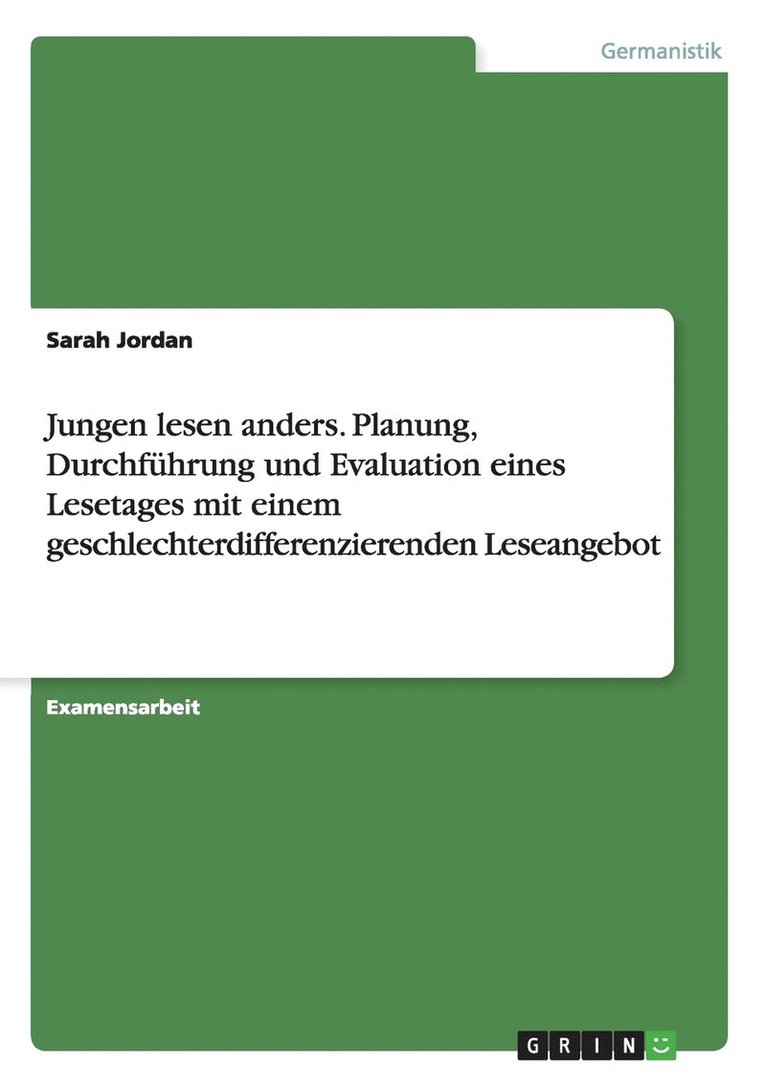 Germanistik

Sarah Jordan

Jungen lesen anders. Planung, Durchführung und Evaluation eines Lesetages mit einem geschlechterdifferenzierenden Leseangebot

Examensarbeit

GRIN